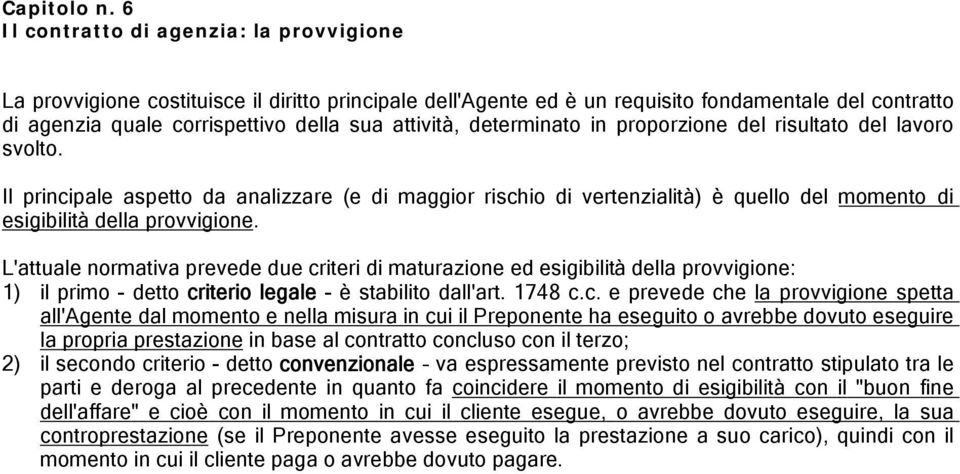 Capitolo n. 6
Il contratto di agenzia: la provvigione

La provvigione costituisce il diritto principale dell'Agente ed è un requisito fondamentale del contratto di agenzia quale corrispettivo della sua attività, determinato in proporzione del risultato del lavoro svolto.

Il principale aspetto da analizzare (e di maggior rischio di vertenzialità) è quello del momento di esigibilità della provvigione.

L'attuale normativa prevede due criteri di maturazione ed esigibilità della provvigione:
1) il primo - detto criterio legale - è stabilito dall'art. 1748 c.c. e prevede che la provvigione spetta all'Agente dal momento e nella misura in cui il Preponente ha eseguito o avrebbe dovuto eseguire la propria prestazione in base al contratto concluso con il terzo;
2) il secondo criterio - detto convenzionale - va espressamente previsto nel contratto stipulato tra le parti e deroga al precedente in quanto fa coincidere il momento di esigibilità con il "buon fine dell'affare" e cioè con il momento in cui il cliente esegue, o avrebbe dovuto eseguire, la sua controprestazione (se il Preponente avesse eseguito la prestazione a suo carico), quindi con il momento in cui il cliente paga o avrebbe dovuto pagare.